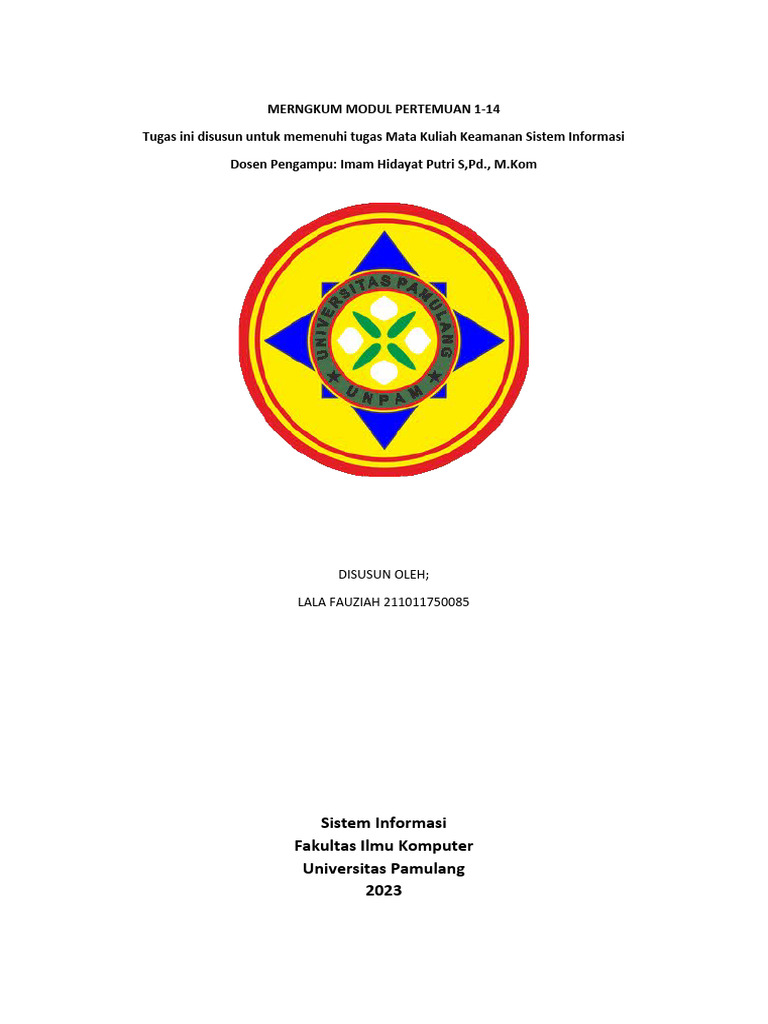 MERNGKUM MODUL PERTEMUAN 1-14

Tugas ini disusun untuk memenuhi tugas Mata Kuliah Keamanan Sistem Informasi

Dosen Pengampu: Imam Hidayat Putri S,Pd., M.Kom

UNIVERSITAS PAMULANG

UNPAM

DISUSUN OLEH;

LALA FAUZIAH 211011750085

Sistem Informasi
Fakultas Ilmu Komputer
Universitas Pamulang
2023